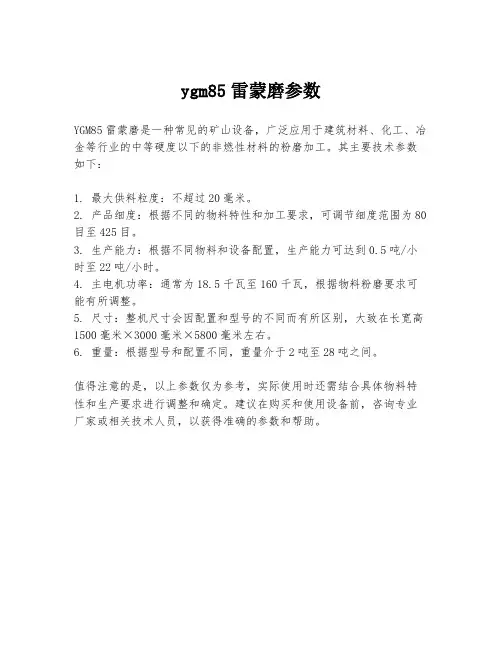 ygm85 雷蒙磨参数

YGM85 雷蒙磨是一种常见的矿山设备，广泛应用于建筑材料、化工、冶金等行业的中等硬度以下的非燃性材料的粉磨加工。其主要技术参数如下：

1. 最大供料粒度：不超过 20 毫米。
2. 产品细度：根据不同的物料特性和加工要求，可调节细度范围为 80 目至 425 目。
3. 生产能力：根据不同物料和设备配置，生产能力可达到 0.5 吨/小时至 22 吨/小时。
4. 主电机功率：通常为 18.5 千瓦至 160 千瓦，根据物料粉磨要求可能有所调整。
5. 尺寸：整机尺寸会因配置和型号的不同而有所区别，大致在长宽高 1500 毫米×3000 毫米×5800 毫米左右。
6. 重量：根据型号和配置不同，重量介于 2 吨至 28 吨之间。

值得注意的是，以上参数仅为参考，实际使用时还需结合具体物料特性和生产要求进行调整和确定。建议在购买和使用设备前，咨询专业厂家或相关技术人员，以获得准确的参数和帮助。